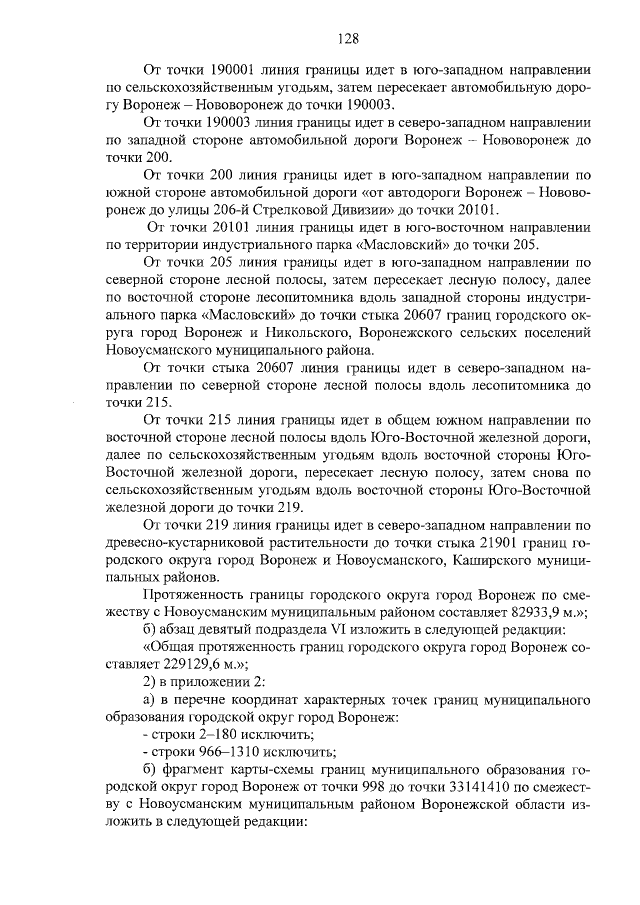 128

От точки 190001 линия границы идет в юго-западном направлении по сельскохозяйственным угодьям, затем пересекает автомобильную дорогу Воронеж – Нововоронеж до точки 190003.

От точки 190003 линия границы идет в северо-западном направлении по западной стороне автомобильной дороги Воронеж – Нововоронеж до точки 200.

От точки 200 линия границы идет в юго-западном направлении по южной стороне автомобильной дороги «от автодороги Воронеж – Нововоронеж до улицы 206-й Стрелковой Дивизии» до точки 20101.

От точки 20101 линия границы идет в юго-восточном направлении по территории индустриального парка «Масловский» до точки 205.

От точки 205 линия границы идет в юго-западном направлении по северной стороне лесной полосы, затем пересекает лесную полосу, далее по восточной стороне лесопитомника вдоль западной стороны индустриального парка «Масловский» до точки стыка 20607 границ городского округа город Воронеж и Никольского, Воронежского сельских поселений Новоусманского муниципального района.

От точки стыка 20607 линия границы идет в северо-западном направлении по северной стороне лесной полосы вдоль лесопитомника до точки 215.

От точки 215 линия границы идет в общем южном направлении по восточной стороне лесной полосы вдоль Юго-Восточной железной дороги, далее по сельскохозяйственным угодьям вдоль восточной стороны Юго-Восточной железной дороги, пересекает лесную полосу, затем снова по сельскохозяйственным угодьям вдоль восточной стороны Юго-Восточной железной дороги до точки 219.

От точки 219 линия границы идет в северо-западном направлении по древесно-кустарниковой растительности до точки стыка 21901 границ городского округа город Воронеж и Новоусманского, Каширского муниципальных районов.

Протяженность границы городского округа город Воронеж по смежеству с Новоусманским муниципальным районом составляет 82933,9 м.»;

б) абзац девятый подраздела VI изложить в следующей редакции:

«Общая протяженность границ городского округа город Воронеж составляет 229129,6 м.»;

2) в приложении 2:

а) в перечне координат характерных точек границ муниципального образования городской округ город Воронеж:

- строки 2–180 исключить;

- строки 966–1310 исключить;

б) фрагмент карты-схемы границ муниципального образования городской округ город Воронеж от точки 998 до точки 33141410 по смежеству с Новоусманским муниципальным районом Воронежской области изложить в следующей редакции: